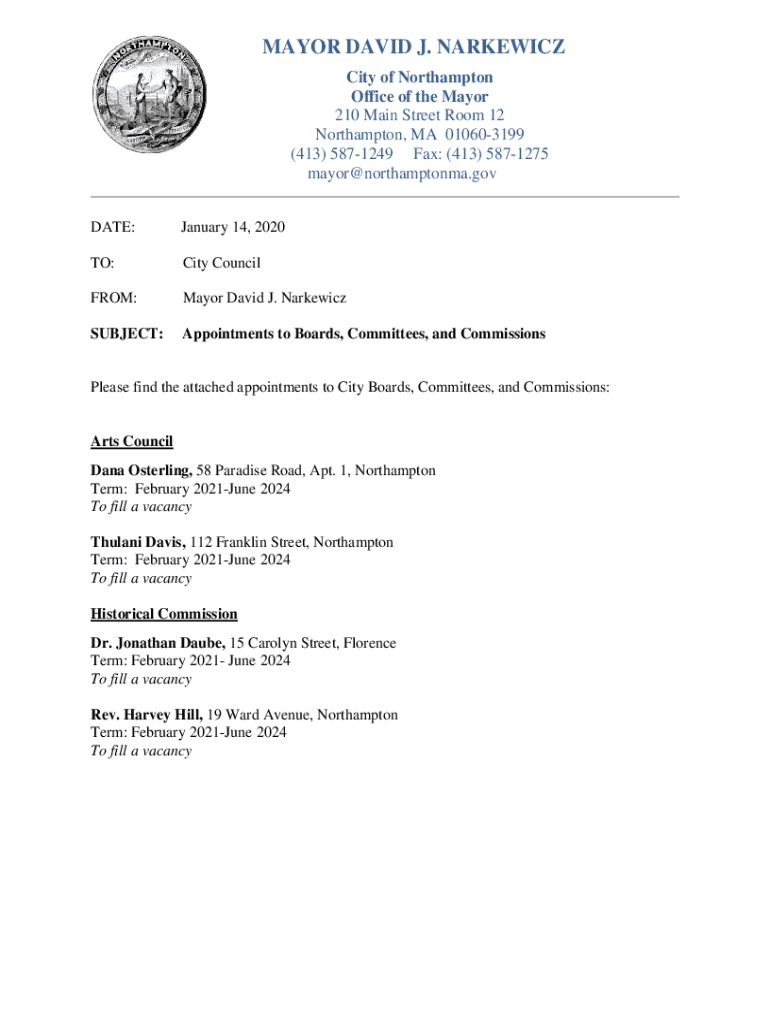 NORTHAMPTON

MAYOR DAVID J. NARKEWICZ
City of Northampton
Office of the Mayor
210 Main Street Room 12
Northampton, MA 01060-3199
(413) 587-1249 Fax: (413) 587-1275
mayor@northamptonma.gov

DATE: January 14, 2020

TO: City Council

FROM: Mayor David J. Narkewicz

SUBJECT: Appointments to Boards, Committees, and Commissions

Please find the attached appointments to City Boards, Committees, and Commissions:

Arts Council

Dana Osterling, 58 Paradise Road, Apt. 1, Northampton
Term: February 2021-June 2024
To fill a vacancy

Thulani Davis, 112 Franklin Street, Northampton
Term: February 2021-June 2024
To fill a vacancy

Historical Commission

Dr. Jonathan Daube, 15 Carolyn Street, Florence
Term: February 2021- June 2024
To fill a vacancy

Rev. Harvey Hill, 19 Ward Avenue, Northampton
Term: February 2021-June 2024
To fill a vacancy